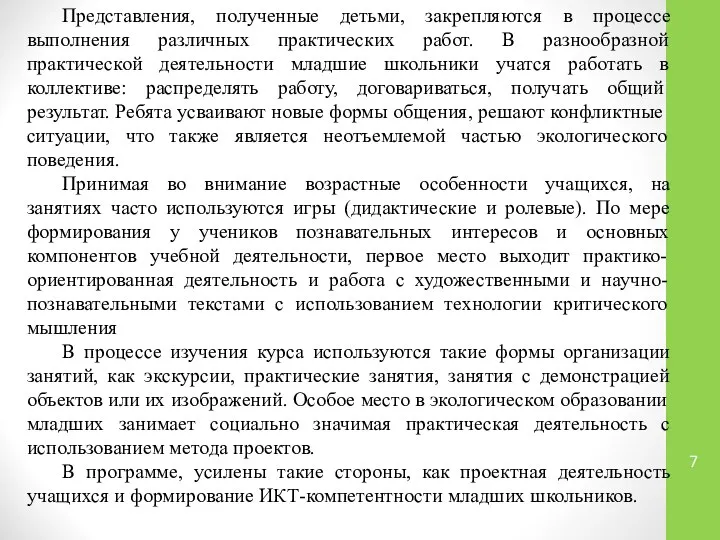 Представления, полученные детьми, закрепляются в процессе выполнения различных практических работ. В разнообразной практической деятельности младшие школьники учатся работать в коллективе: распределять работу, договариваться, получать общий результат. Ребята усваивают новые формы общения, решают конфликтные ситуации, что также является неотъемлемой частью экологического поведения.

Принимая во внимание возрастные особенности учащихся, на занятиях часто используются игры (дидактические и ролевые). По мере формирования у учеников познавательных интересов и основных компонентов учебной деятельности, первое место выходит практико-ориентированная деятельность и работа с художественными и научно-познавательными текстами с использованием технологии критического мышления

В процессе изучения курса используются такие формы организации занятий, как экскурсии, практические занятия, занятия с демонстрацией объектов или их изображений. Особое место в экологическом образовании младших занимает социально значимая практическая деятельность с использованием метода проектов.

В программе, усилены такие стороны, как проектная деятельность учащихся и формирование ИКТ-компетентности младших школьников.

7